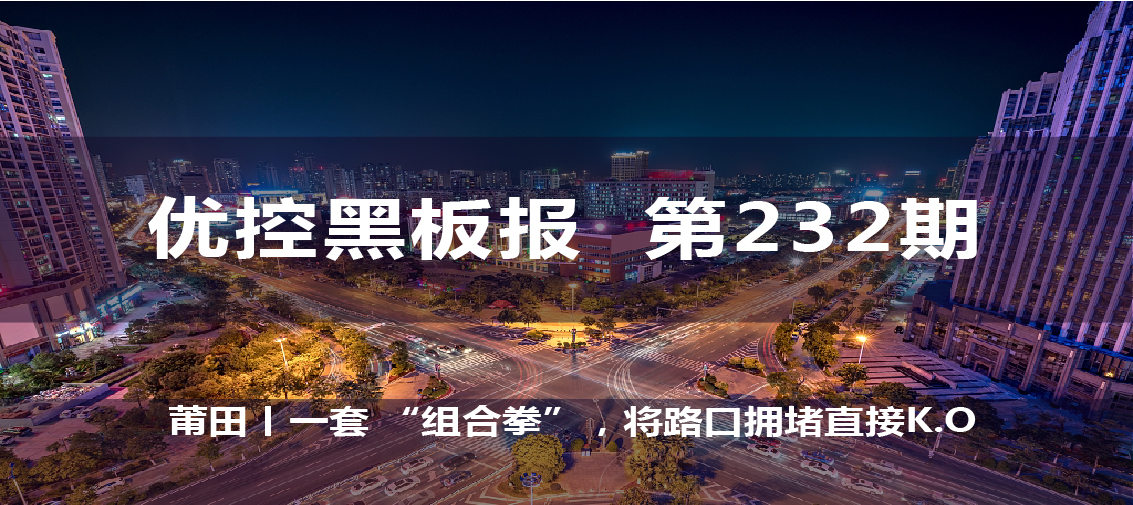 优控黑板报 第232期

莆田丨一套“组合拳”，将路口拥堵直接K.O